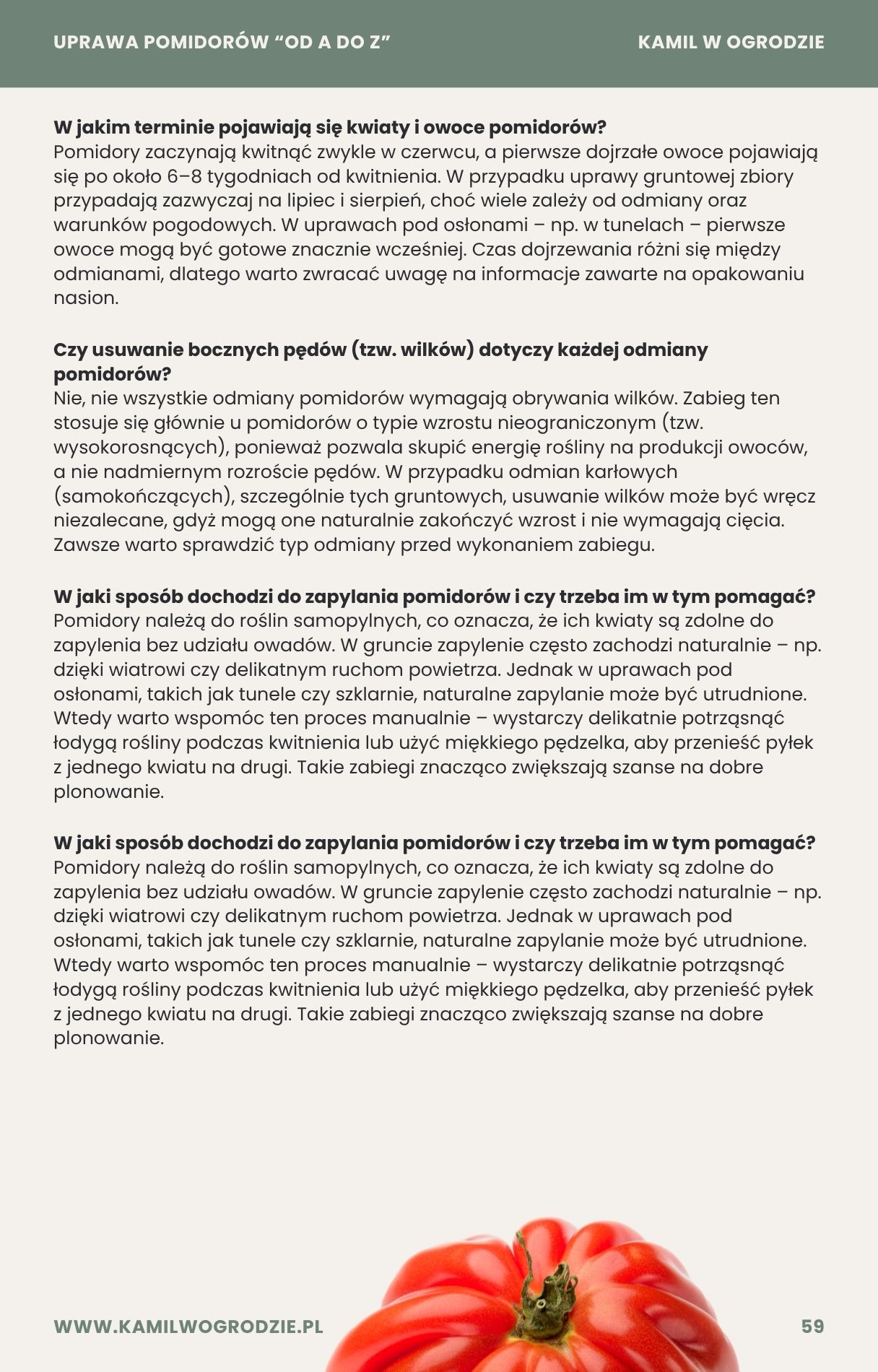 UPRAWA POMIDORÓW “OD A DO Z”

KAMIL W OGRODZIE

**W jakim terminie pojawiają się kwiaty i owoce pomidorów?**
Pomidory zaczynają kwitnąć zwykle w czerwcu, a pierwsze dojrzałe owoce pojawiają się po około 6–8 tygodniach od kwitnienia. W przypadku uprawy gruntowej zbiory przypadają zazwyczaj na lipiec i sierpień, choć wiele zależy od odmiany oraz warunków pogodowych. W uprawach pod osłonami – np. w tunelach – pierwsze owoce mogą być gotowe znacznie wcześniej. Czas dojrzewania różni się między odmianami, dlatego warto zwracać uwagę na informacje zawarte na opakowaniu nasion.

**Czy usuwanie bocznych pędów (tzw. wilków) dotyczy każdej odmiany pomidorów?**
Nie, nie wszystkie odmiany pomidorów wymagają obrywania wilków. Zabieg ten stosuje się głównie u pomidorów o typie wzrostu nieograniczonym (tzw. wysokorosnących), ponieważ pozwala skupić energię rośliny na produkcji owoców, a nie nadmiernym rozroście pędów. W przypadku odmian karłowych (samokończących), szczególnie tych gruntowych, usuwanie wilków może być wręcz niezalecane, gdyż mogą one naturalnie zakończyć wzrost i nie wymagają cięcia. Zawsze warto sprawdzić typ odmiany przed wykonaniem zabiegu.

**W jaki sposób dochodzi do zapylania pomidorów i czy trzeba im w tym pomagać?**
Pomidory należą do roślin samopylnych, co oznacza, że ich kwiaty są zdolne do zapylenia bez udziału owadów. W gruncie zapylenie często zachodzi naturalnie – np. dzięki wiatrowi czy delikatnym ruchom powietrza. Jednak w uprawach pod osłonami, takich jak tunele czy szklarnie, naturalne zapylanie może być utrudnione. Wtedy warto wspomóc ten proces manualnie – wystarczy delikatnie potrząsnąć łodygą rośliny podczas kwitnienia lub użyć miękkiego pędzelka, aby przenieść pyłek z jednego kwiatu na drugi. Takie zabiegi znacząco zwiększają szanse na dobre plonowanie.

**W jaki sposób dochodzi do zapylania pomidorów i czy trzeba im w tym pomagać?**
Pomidory należą do roślin samopylnych, co oznacza, że ich kwiaty są zdolne do zapylenia bez udziału owadów. W gruncie zapylenie często zachodzi naturalnie – np. dzięki wiatrowi czy delikatnym ruchom powietrza. Jednak w uprawach pod osłonami, takich jak tunele czy szklarnie, naturalne zapylanie może być utrudnione. Wtedy warto wspomóc ten proces manualnie – wystarczy delikatnie potrząsnąć łodygą rośliny podczas kwitnienia lub użyć miękkiego pędzelka, aby przenieść pyłek z jednego kwiatu na drugi. Takie zabiegi znacząco zwiększają szanse na dobre plonowanie.

WWW.KAMILWOGRODZIE.PL

59